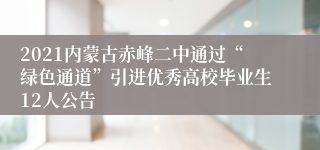 2021内蒙古赤峰二中通过“绿色通道”引进优秀高校毕业生12人公告